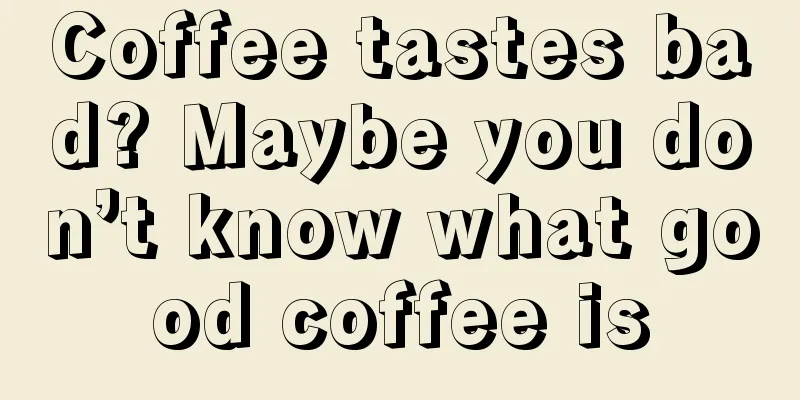 Coffee tastes bad? Maybe you don’t know what good coffee is